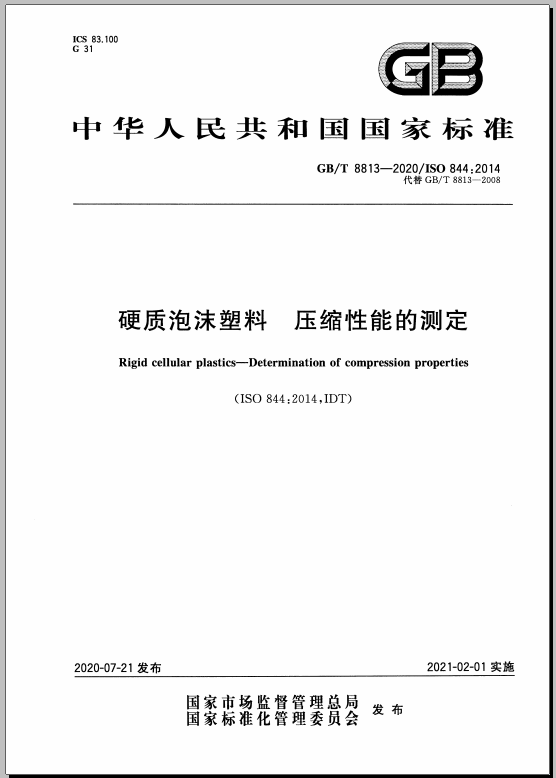 ICS 83.100
G 31

GB

中华人民共和国国家标准

GB/T 8813—2020/ISO 844:2014
代替 GB/T 8813—2008

硬质泡沫塑料　压缩性能的测定

Rigid cellular plastics—Determination of compression properties

(ISO 844:2014,IDT)

2020-07-21 发布

2021-02-01 实施

国家市场监督管理总局
国家标准化管理委员会
发布